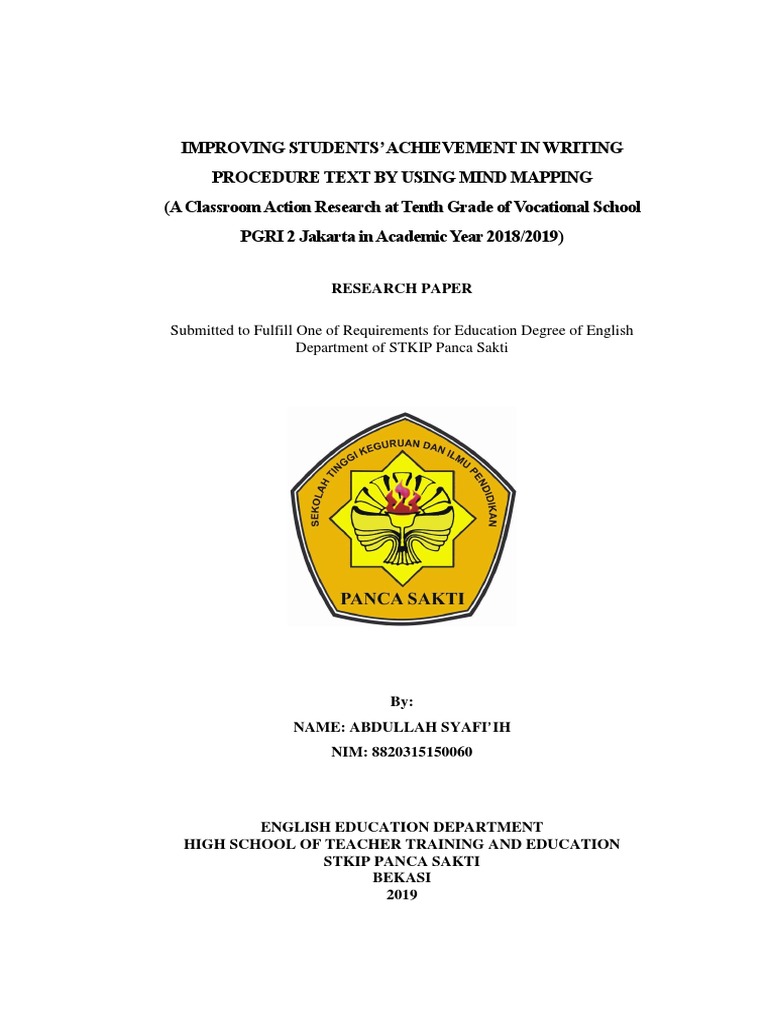 IMPROVING STUDENTS' ACHIEVEMENT IN WRITING PROCEDURE TEXT BY USING MIND MAPPING
(A Classroom Action Research at Tenth Grade of Vocational School PGRI 2 Jakarta in Academic Year 2018/2019)

RESEARCH PAPER

Submitted to Fulfill One of Requirements for Education Degree of English Department of STKIP Panca Sakti

SEKOLAH TINGGI KEGURUAN DAN ILMU PENDIDIKAN
PANCA SAKTI

By:
NAME: ABDULLAH SYAFI'IH
NIM: 8820315150060

ENGLISH EDUCATION DEPARTMENT
HIGH SCHOOL OF TEACHER TRAINING AND EDUCATION
STKIP PANCA SAKTI
BEKASI
2019